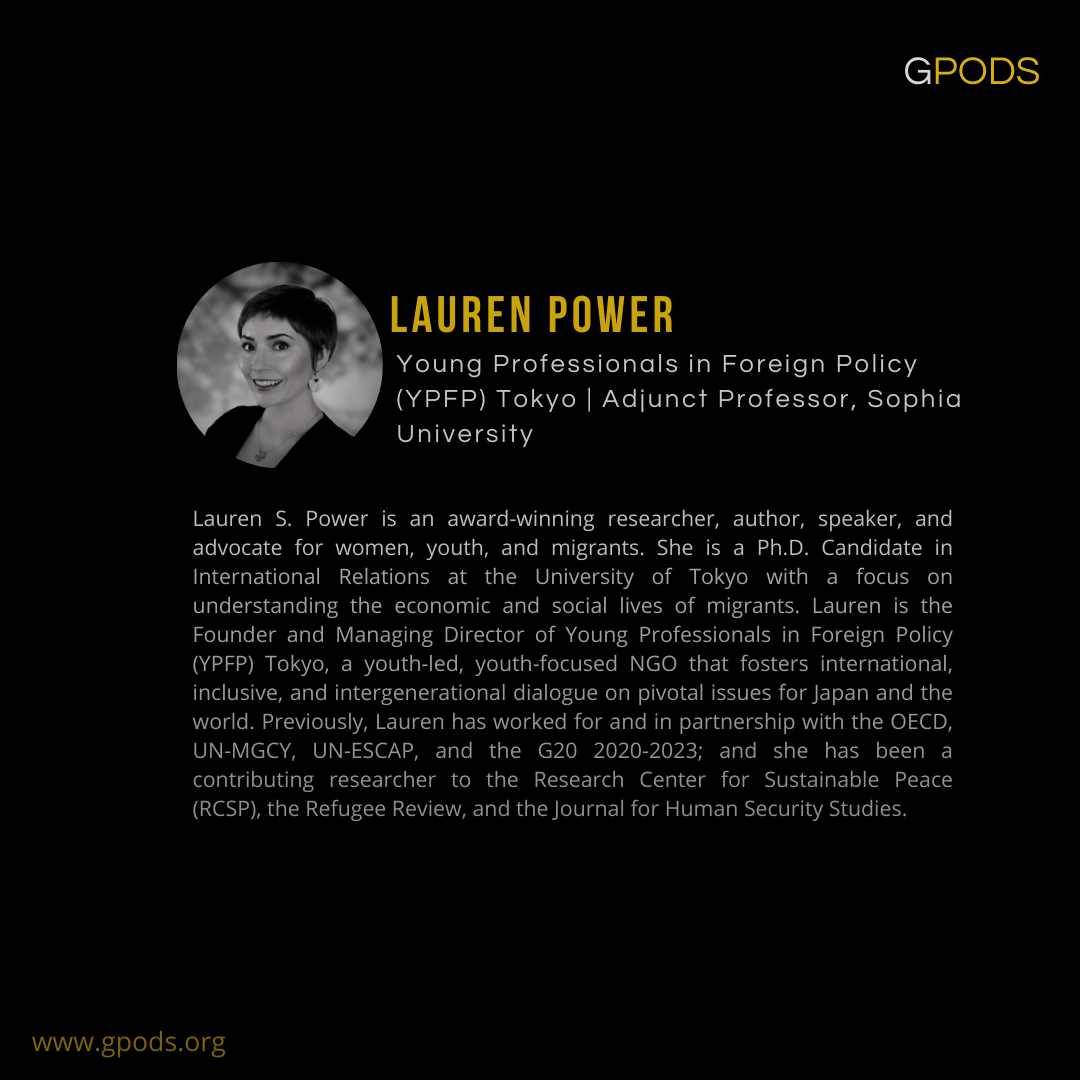 GPODS

LAUREN POWER

Young Professionals in Foreign Policy (YPFP) Tokyo | Adjunct Professor, Sophia University

Lauren S. Power is an award-winning researcher, author, speaker, and advocate for women, youth, and migrants. She is a Ph.D. Candidate in International Relations at the University of Tokyo with a focus on understanding the economic and social lives of migrants. Lauren is the Founder and Managing Director of Young Professionals in Foreign Policy (YPFP) Tokyo, a youth-led, youth-focused NGO that fosters international, inclusive, and intergenerational dialogue on pivotal issues for Japan and the world. Previously, Lauren has worked for and in partnership with the OECD, UN-MGCY, UN-ESCAP, and the G20 2020-2023; and she has been a contributing researcher to the Research Center for Sustainable Peace (RCSP), the Refugee Review, and the Journal for Human Security Studies.

www.gpods.org